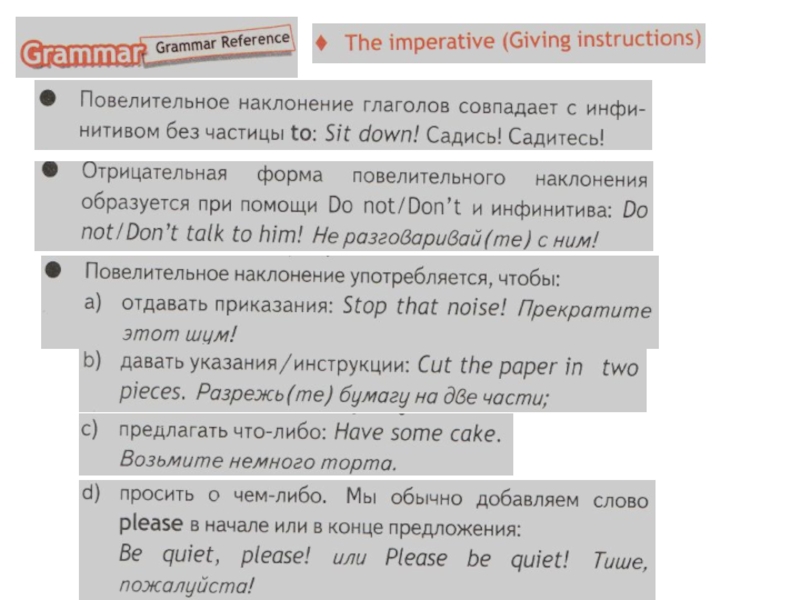 Grammar Grammar Reference

♦ The imperative (Giving instructions)

● Повелительное наклонение глаголов совпадает с инфинитивом без частицы to: Sit down! Садись! Садитесь!

● Отрицательная форма повелительного наклонения образуется при помощи Do not/Don't и инфинитива: Do not/Don't talk to him! Не разговаривай(те) с ним!

● Повелительное наклонение употребляется, чтобы:
a) отдавать приказания: Stop that noise! Прекратите этот шум!
b) давать указания/инструкции: Cut the paper in two pieces. Разрежь(те) бумагу на две части;
c) предлагать что-либо: Have some cake. Возьмите немного торта.
d) просить о чем-либо. Мы обычно добавляем слово please в начале или в конце предложения: Be quiet, please! или Please be quiet! Тише, пожалуйста!